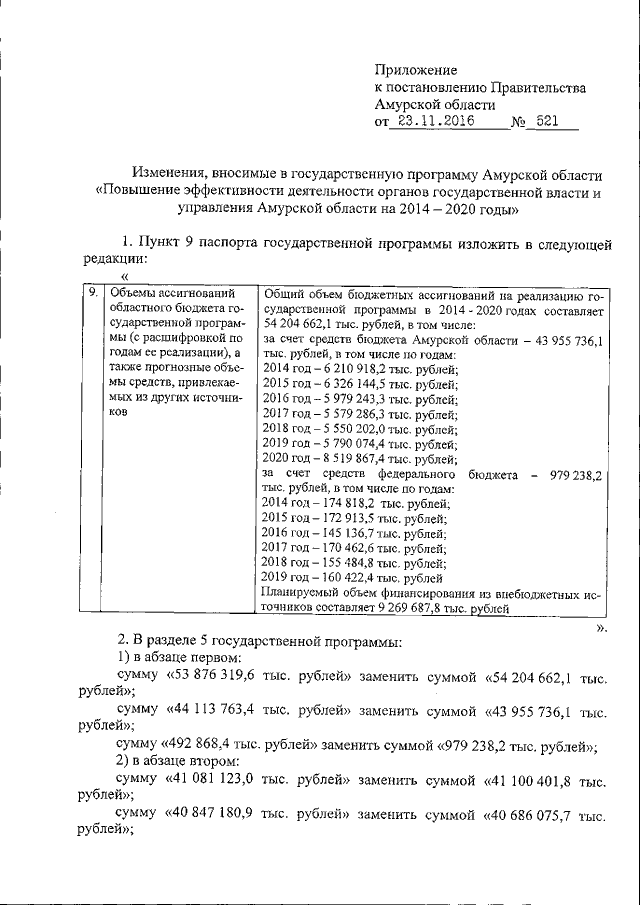 Приложение
к постановлению Правительства
Амурской области
от 23.11.2016 № 521

Изменения, вносимые в государственную программу Амурской области «Повышение эффективности деятельности органов государственной власти и управления Амурской области на 2014 – 2020 годы»

1. Пункт 9 паспорта государственной программы изложить в следующей редакции:

«

| 9. | Объемы ассигнований областного бюджета государственной программы (с расшифровкой по годам ее реализации), а также прогнозные объемы средств, привлекаемых из других источников | Общий объем бюджетных ассигнований на реализацию государственной программы в 2014 - 2020 годах составляет 54 204 662,1 тыс. рублей, в том числе: за счет средств бюджета Амурской области – 43 955 736,1 тыс. рублей, в том числе по годам: 2014 год – 6 210 918,2 тыс. рублей; 2015 год – 6 326 144,5 тыс. рублей; 2016 год – 5 979 243,3 тыс. рублей; 2017 год – 5 579 286,3 тыс. рублей; 2018 год – 5 550 202,0 тыс. рублей; 2019 год – 5 790 074,4 тыс. рублей; 2020 год – 8 519 867,4 тыс. рублей; за счет средств федерального бюджета – 979 238,2 тыс. рублей, в том числе по годам: 2014 год – 174 818,2 тыс. рублей; 2015 год – 172 913,5 тыс. рублей; 2016 год – 145 136,7 тыс. рублей; 2017 год – 170 462,6 тыс. рублей; 2018 год – 155 484,8 тыс. рублей; 2019 год – 160 422,4 тыс. рублей Планируемый объем финансирования из внебюджетных источников составляет 9 269 687,8 тыс. рублей |

».

2. В разделе 5 государственной программы:
1) в абзаце первом:
сумму «53 876 319,6 тыс. рублей» заменить суммой «54 204 662,1 тыс. рублей»;
сумму «44 113 763,4 тыс. рублей» заменить суммой «43 955 736,1 тыс. рублей»;
сумму «492 868,4 тыс. рублей» заменить суммой «979 238,2 тыс. рублей»;
2) в абзаце втором:
сумму «41 081 123,0 тыс. рублей» заменить суммой «41 100 401,8 тыс. рублей»;
сумму «40 847 180,9 тыс. рублей» заменить суммой «40 686 075,7 тыс. рублей»;